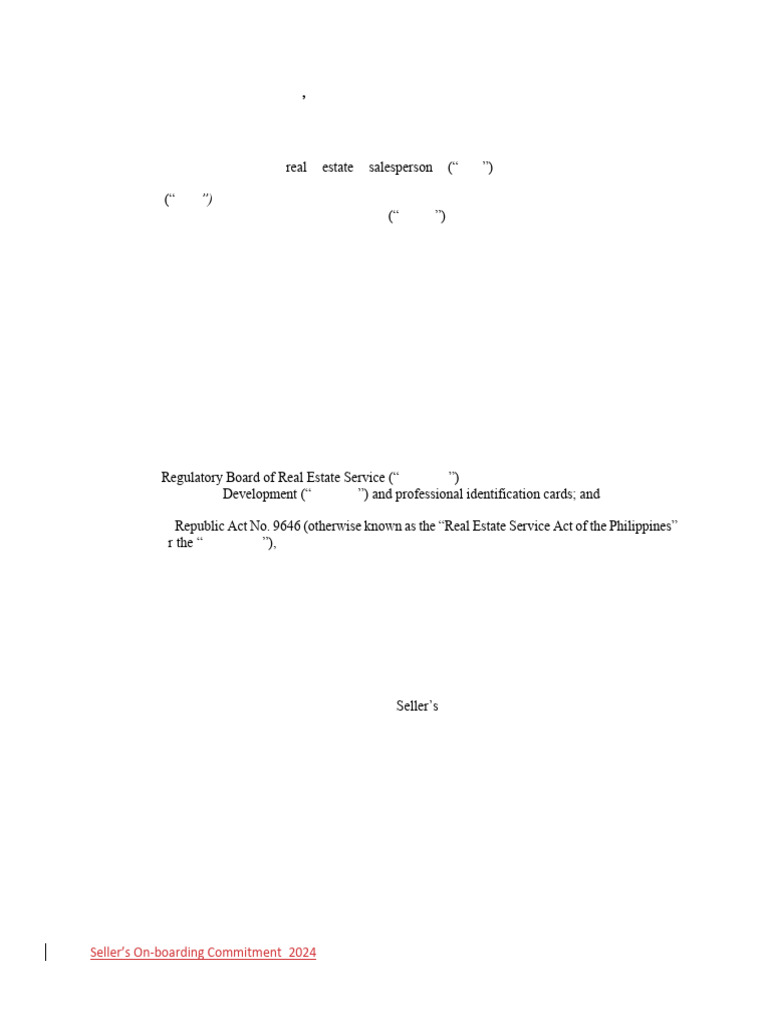 ,

real estate salesperson (“ ”)

(“ ”)

(“ ”)

Regulatory Board of Real Estate Service (“ ”)
Development (“ ”) and professional identification cards; and

Republic Act No. 9646 (otherwise known as the “Real Estate Service Act of the Philippines” r the “ ”),

Seller’s

Seller’s On-boarding Commitment_2024